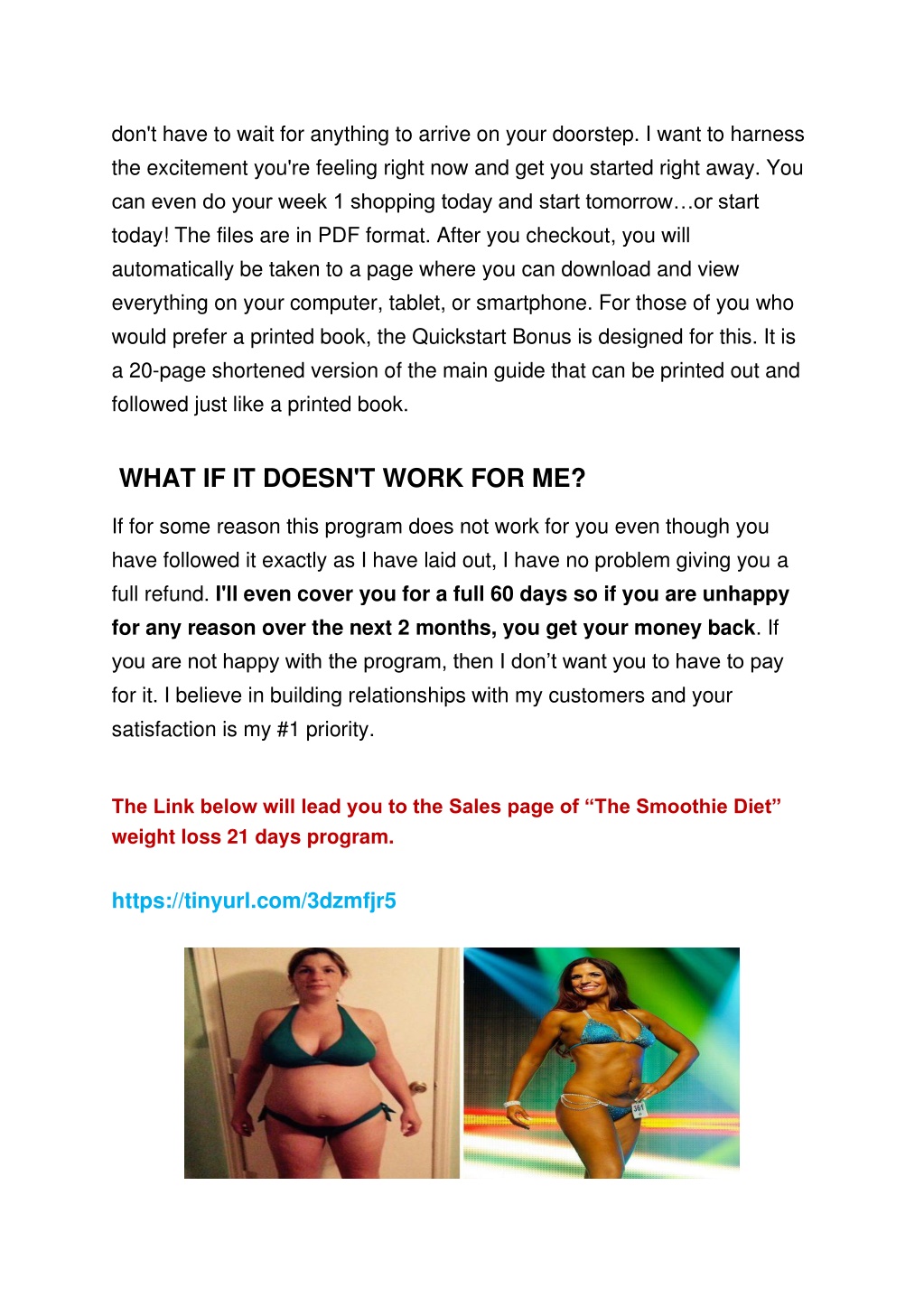 don't have to wait for anything to arrive on your doorstep. I want to harness the excitement you're feeling right now and get you started right away. You can even do your week 1 shopping today and start tomorrow…or start today! The files are in PDF format. After you checkout, you will automatically be taken to a page where you can download and view everything on your computer, tablet, or smartphone. For those of you who would prefer a printed book, the Quickstart Bonus is designed for this. It is a 20-page shortened version of the main guide that can be printed out and followed just like a printed book.

WHAT IF IT DOESN'T WORK FOR ME?

If for some reason this program does not work for you even though you have followed it exactly as I have laid out, I have no problem giving you a full refund. I'll even cover you for a full 60 days so if you are unhappy for any reason over the next 2 months, you get your money back. If you are not happy with the program, then I don't want you to have to pay for it. I believe in building relationships with my customers and your satisfaction is my #1 priority.

The Link below will lead you to the Sales page of "The Smoothie Diet" weight loss 21 days program.

https://tinyurl.com/3dzmfjr5

361